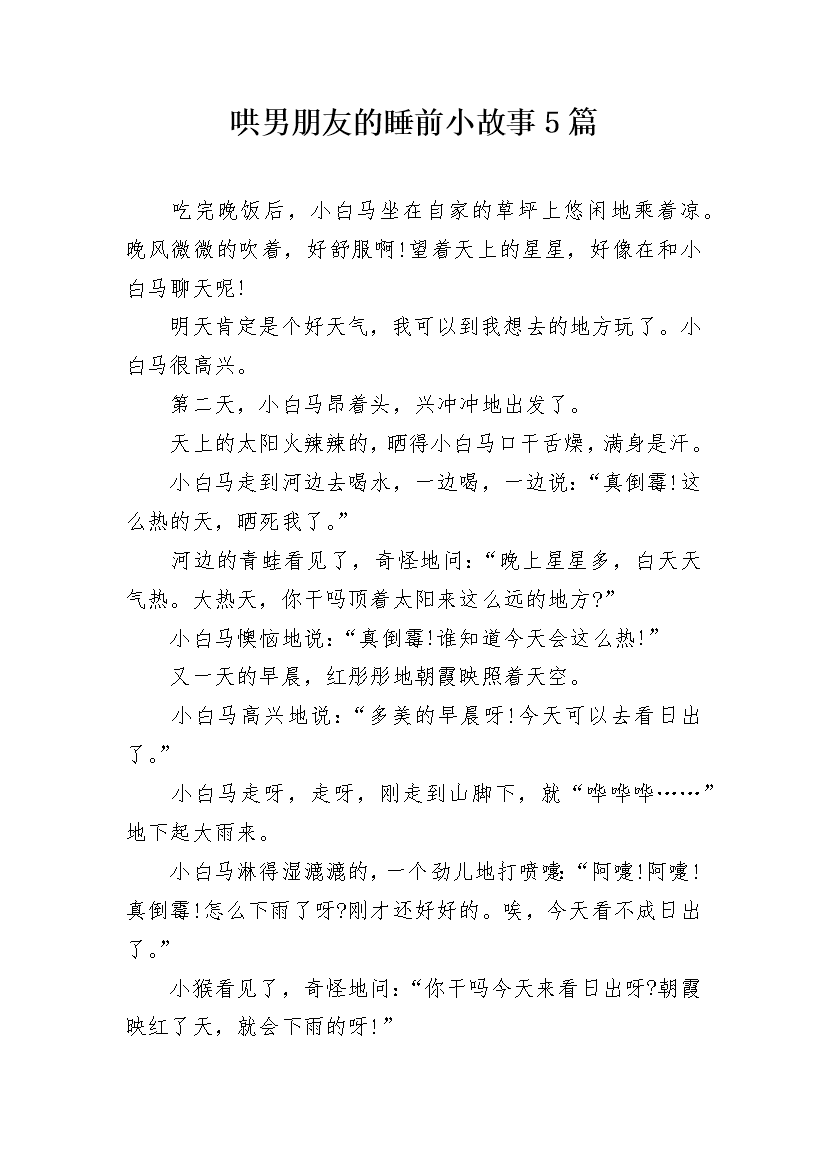 哄男朋友的睡前小故事5篇

吃完晚饭后，小白马坐在自家的草坪上悠闲地乘着凉。晚风微微的吹着，好舒服啊!望着天上的星星，好像在和小白马聊天呢!

明天肯定是个好天气，我可以到我想去的地方玩了。小白马很高兴。

第二天，小白马昂着头，兴冲冲地出发了。

天上的太阳火辣辣的，晒得小白马口干舌燥，满身是汗。

小白马走到河边去喝水，一边喝，一边说:“真倒霉!这么热的天，晒死我了。”

河边的青蛙看见了，奇怪地问:“晚上星星多，白天天气热。大热天，你干吗顶着太阳来这么远的地方?”

小白马懊恼地说:“真倒霉!谁知道今天会这么热!”

又一天的早晨，红彤彤地朝霞映照着天空。

小白马高兴地说:“多美的早晨呀!今天可以去看日出了。”

小白马走呀，走呀，刚走到山脚下，就“哗哗哗……”地下起大雨来。

小白马淋得湿漉漉的，一个劲儿地打喷嚏:“阿嚏!阿嚏!真倒霉!怎么下雨了呀?刚才还好好的。唉，今天看不成日出了。”

小猴看见了，奇怪地问:“你干吗今天来看日出呀?朝霞映红了天，就会下雨的呀!”